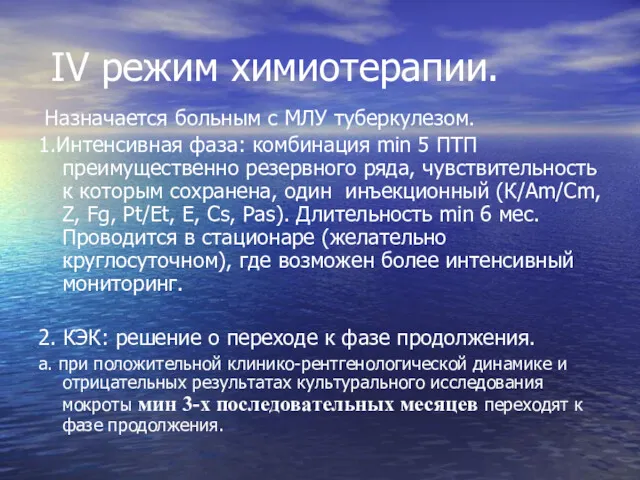 IV режим химиотерапии.

Назначается больным с МЛУ туберкулезом.

1.Интенсивная фаза: комбинация min 5 ПТП преимущественно резервного ряда, чувствительность к которым сохранена, один инъекционный (K/Am/Cm, Z, Fg, Pt/Et, E, Cs, Pas). Длительность min 6 мес. Проводится в стационаре (желательно круглосуточном), где возможен более интенсивный мониторинг.

2. КЭК: решение о переходе к фазе продолжения.

а. при положительной клинико-рентгенологической динамике и отрицательных результатах культурального исследования мокроты мин 3-х последовательных месяцев переходят к фазе продолжения.